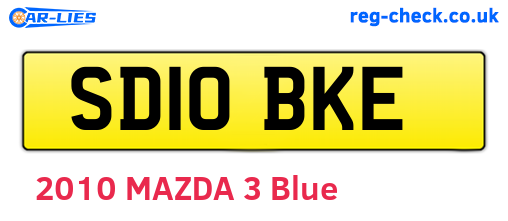 CAR-LIES

reg-check.co.uk

SD10 BKE

2010 MAZDA 3 Blue